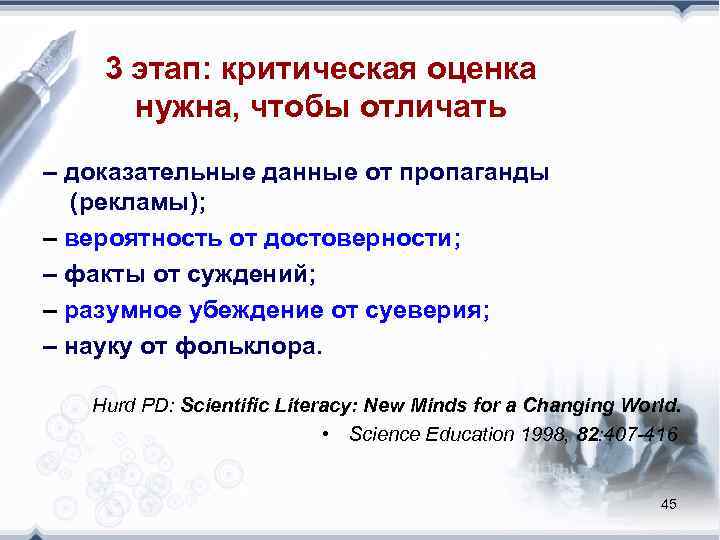 3 этап: критическая оценка нужна, чтобы отличать

– доказательные данные от пропаганды (рекламы);
– вероятность от достоверности;
– факты от суждений;
– разумное убеждение от суеверия;
– науку от фольклора.

Hurd PD: Scientific Literacy: New Minds for a Changing World.
• Science Education 1998, 82:407-416

45